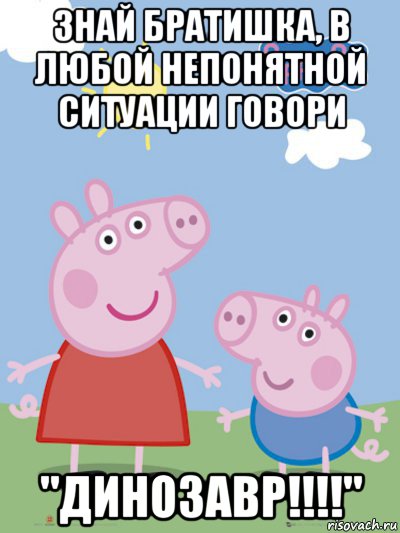 ЗНАЙ БРАТИШКА, В ЛЮБОЙ НЕПОНЯТНОЙ СИТУАЦИИ ГОВОРИ

"ДИНОЗАВР!!!!"

risovach.ru